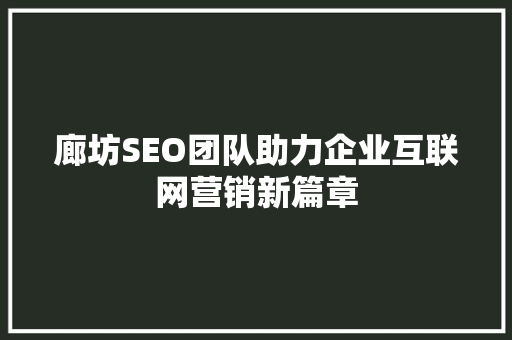 廊坊SEO团队助力企业互联网营销新篇章